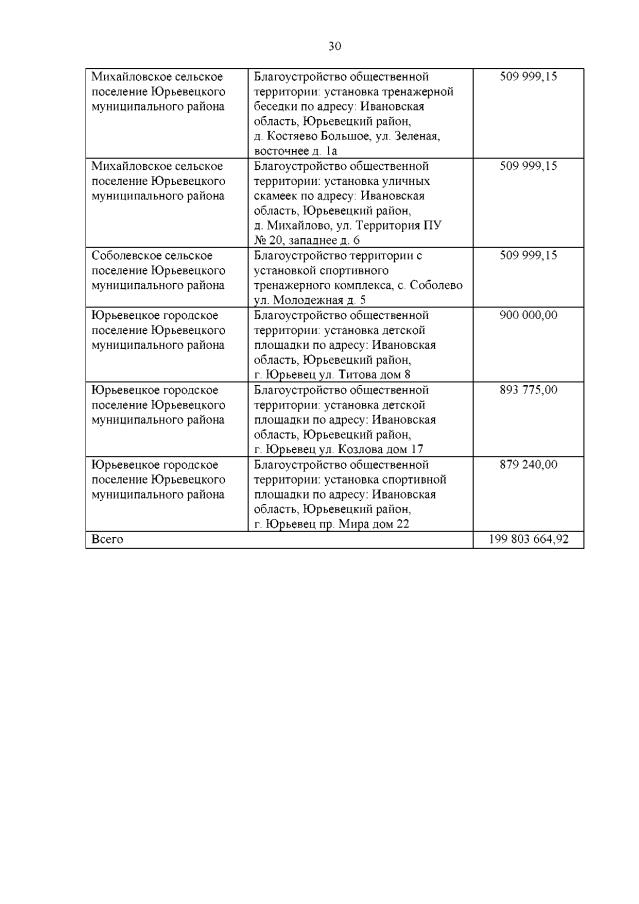 30

| | | |
|---|---|---|
| Михайловское сельское поселение Юрьевецкого муниципального района | Благоустройство общественной территории: установка тренажерной беседки по адресу: Ивановская область, Юрьевецкий район, д. Костяево Большое, ул. Зеленая, восточнее д. 1а | 509 999,15 |
| Михайловское сельское поселение Юрьевецкого муниципального района | Благоустройство общественной территории: установка уличных скамеек по адресу: Ивановская область, Юрьевецкий район, д. Михайлово, ул. Территория ПУ № 20, западнее д. 6 | 509 999,15 |
| Соболевское сельское поселение Юрьевецкого муниципального района | Благоустройство территории с установкой спортивного тренажерного комплекса, с. Соболево ул. Молодежная д. 5 | 509 999,15 |
| Юрьевецкое городское поселение Юрьевецкого муниципального района | Благоустройство общественной территории: установка детской площадки по адресу: Ивановская область, Юрьевецкий район, г. Юрьевец ул. Титова дом 8 | 900 000,00 |
| Юрьевецкое городское поселение Юрьевецкого муниципального района | Благоустройство общественной территории: установка детской площадки по адресу: Ивановская область, Юрьевецкий район, г. Юрьевец ул. Козлова дом 17 | 893 775,00 |
| Юрьевецкое городское поселение Юрьевецкого муниципального района | Благоустройство общественной территории: установка спортивной площадки по адресу: Ивановская область, Юрьевецкий район, г. Юрьевец пр. Мира дом 22 | 879 240,00 |
| Всего | | 199 803 664,92 |